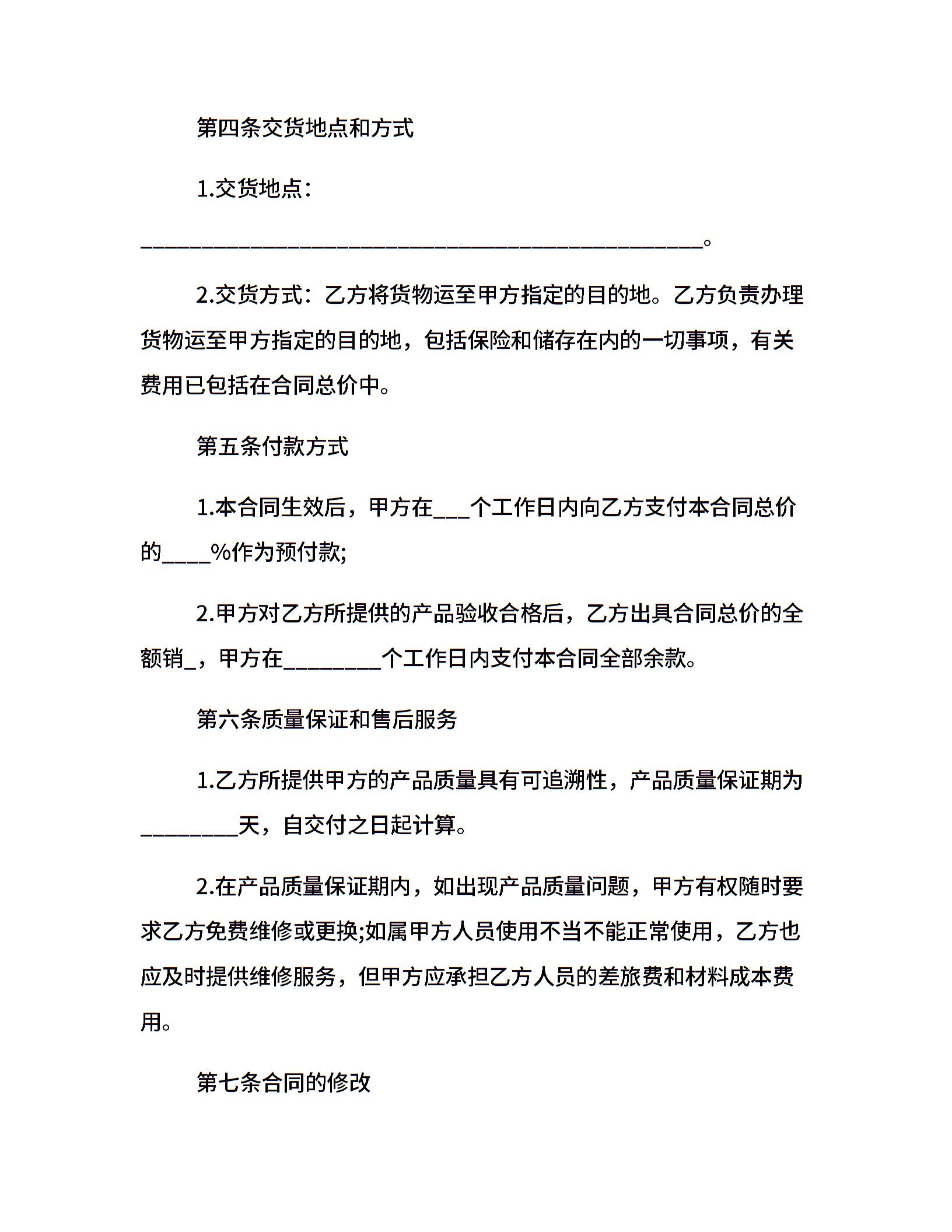 第四条交货地点和方式

1.交货地点：

__________________________________________________。

2.交货方式：乙方将货物运至甲方指定的目的地。乙方负责办理货物运至甲方指定的目的地，包括保险和储存在内的一切事项，有关费用已包括在合同总价中。

第五条付款方式

1.本合同生效后，甲方在___个工作日内向乙方支付本合同总价的____%作为预付款;

2.甲方对乙方所提供的产品验收合格后，乙方出具合同总价的全额销_，甲方在_________个工作日内支付本合同全部余款。

第六条质量保证和售后服务

1.乙方所提供甲方的产品质量具有可追溯性，产品质量保证期为_________天，自交付之日起计算。

2.在产品质量保证期内，如出现产品质量问题，甲方有权随时要求乙方免费维修或更换;如属甲方人员使用不当不能正常使用，乙方也应及时提供维修服务，但甲方应承担乙方人员的差旅费和材料成本费用。

第七条合同的修改